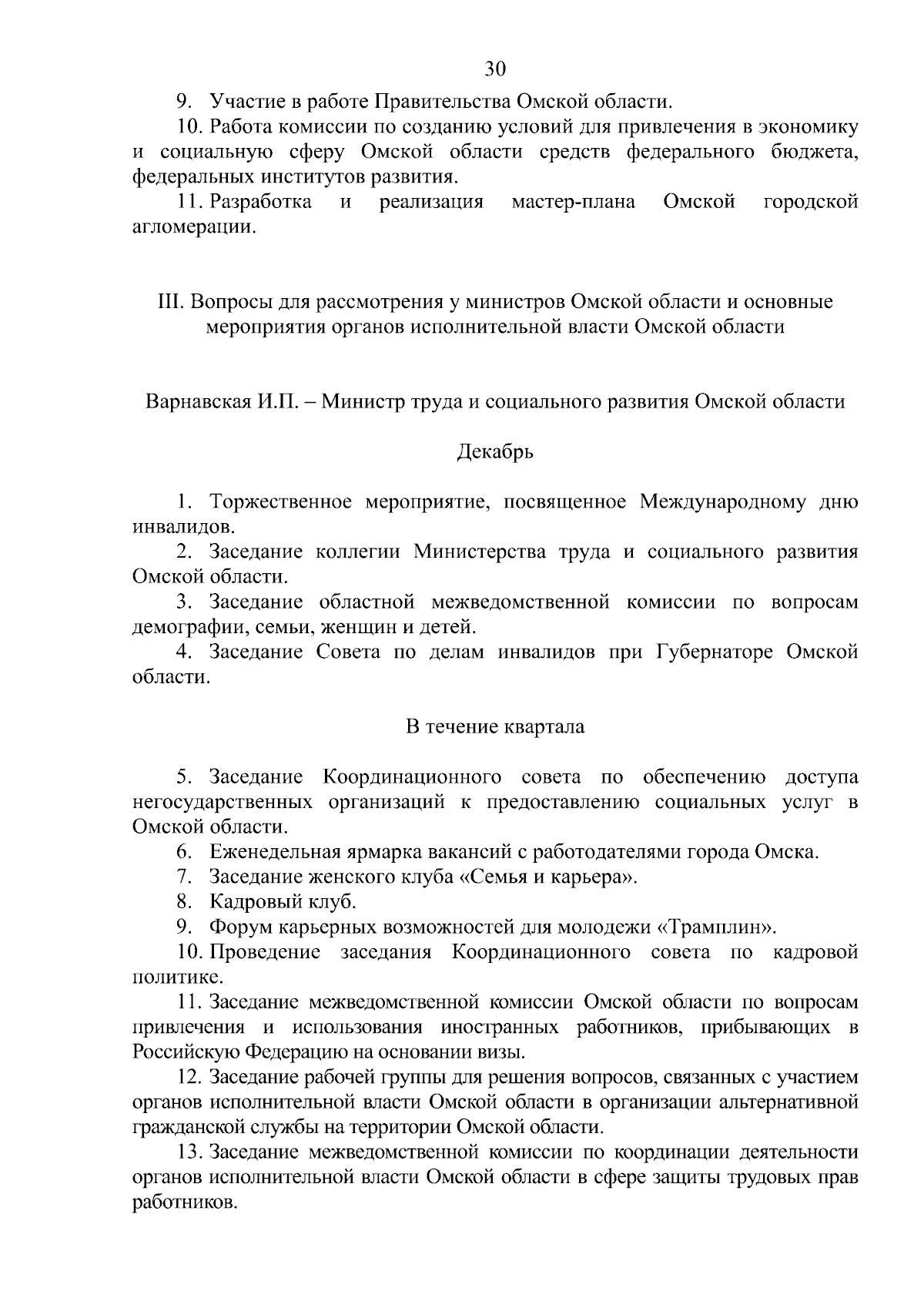 30

9. Участие в работе Правительства Омской области.

10. Работа комиссии по созданию условий для привлечения в экономику и социальную сферу Омской области средств федерального бюджета, федеральных институтов развития.

11. Разработка и реализация мастер-плана Омской городской агломерации.

III. Вопросы для рассмотрения у министров Омской области и основные мероприятия органов исполнительной власти Омской области

Варнавская И.П. – Министр труда и социального развития Омской области

Декабрь

1. Торжественное мероприятие, посвященное Международному дню инвалидов.

2. Заседание коллегии Министерства труда и социального развития Омской области.

3. Заседание областной межведомственной комиссии по вопросам демографии, семьи, женщин и детей.

4. Заседание Совета по делам инвалидов при Губернаторе Омской области.

В течение квартала

5. Заседание Координационного совета по обеспечению доступа негосударственных организаций к предоставлению социальных услуг в Омской области.

6. Еженедельная ярмарка вакансий с работодателями города Омска.

7. Заседание женского клуба «Семья и карьера».

8. Кадровый клуб.

9. Форум карьерных возможностей для молодежи «Трамплин».

10. Проведение заседания Координационного совета по кадровой политике.

11. Заседание межведомственной комиссии Омской области по вопросам привлечения и использования иностранных работников, прибывающих в Российскую Федерацию на основании визы.

12. Заседание рабочей группы для решения вопросов, связанных с участием органов исполнительной власти Омской области в организации альтернативной гражданской службы на территории Омской области.

13. Заседание межведомственной комиссии по координации деятельности органов исполнительной власти Омской области в сфере защиты трудовых прав работников.